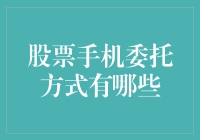 股票手机委托方式有哪些